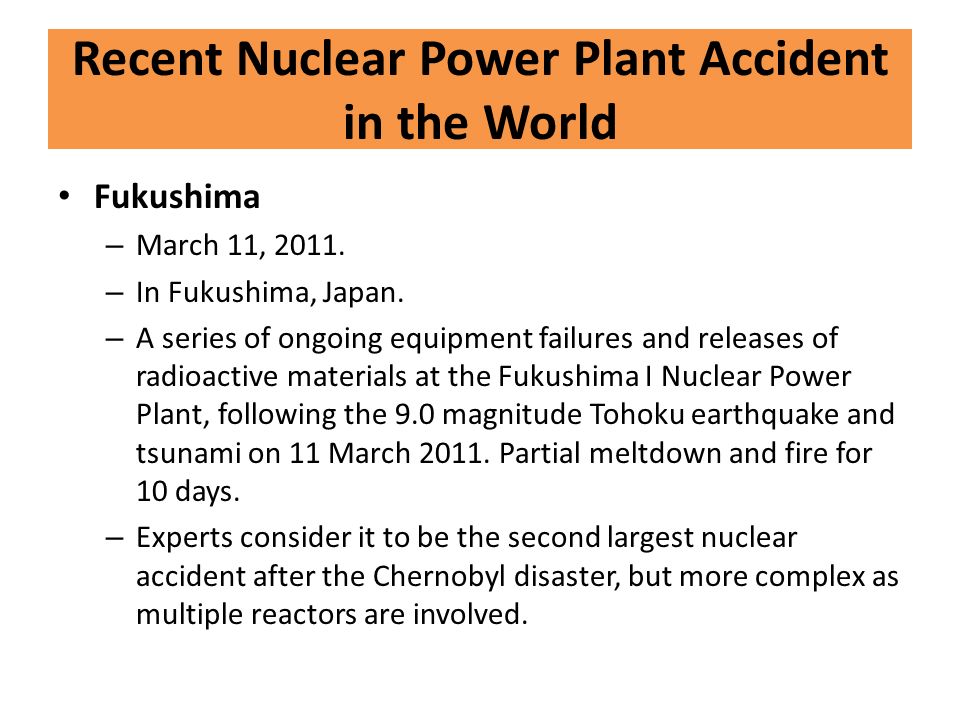 Recent Nuclear Power Plant Accident in the World

• Fukushima
– March 11, 2011.
– In Fukushima, Japan.
– A series of ongoing equipment failures and releases of radioactive materials at the Fukushima I Nuclear Power Plant, following the 9.0 magnitude Tohoku earthquake and tsunami on 11 March 2011. Partial meltdown and fire for 10 days.
– Experts consider it to be the second largest nuclear accident after the Chernobyl disaster, but more complex as multiple reactors are involved.